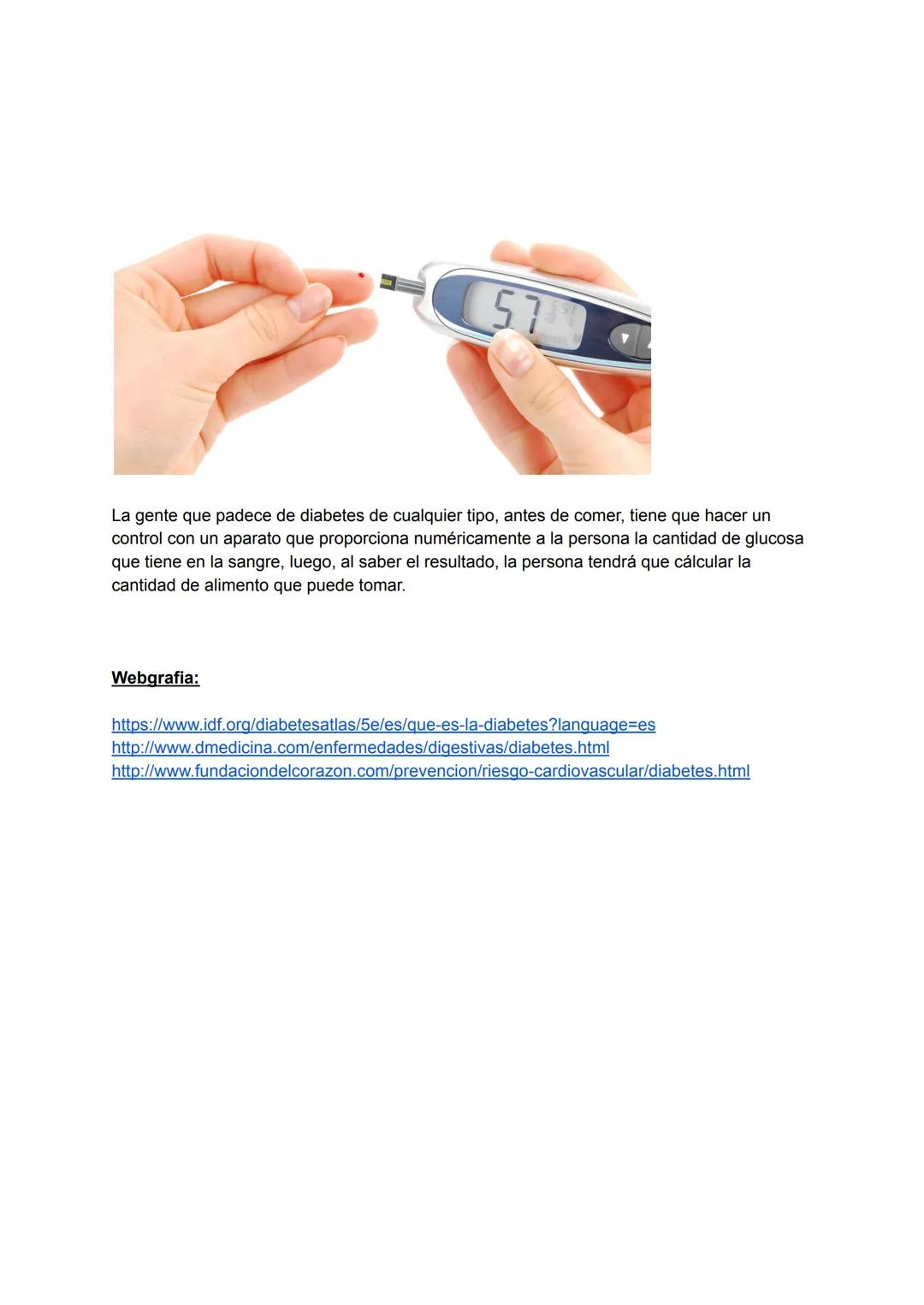 57

La gente que padece de diabetes de cualquier tipo, antes de comer, tiene que hacer un control con un aparato que proporciona numéricamente a la persona la cantidad de glucosa que tiene en la sangre, luego, al saber el resultado, la persona tendrá que cálcular la cantidad de alimento que puede tomar.

Webgrafia:

https://www.idf.org/diabetesatlas/5e/es/que-es-la-diabetes?language=es
http://www.dmedicina.com/enfermedades/digestivas/diabetes.html
http://www.fundaciondelcorazon.com/prevencion/riesgo-cardiovascular/diabetes.html